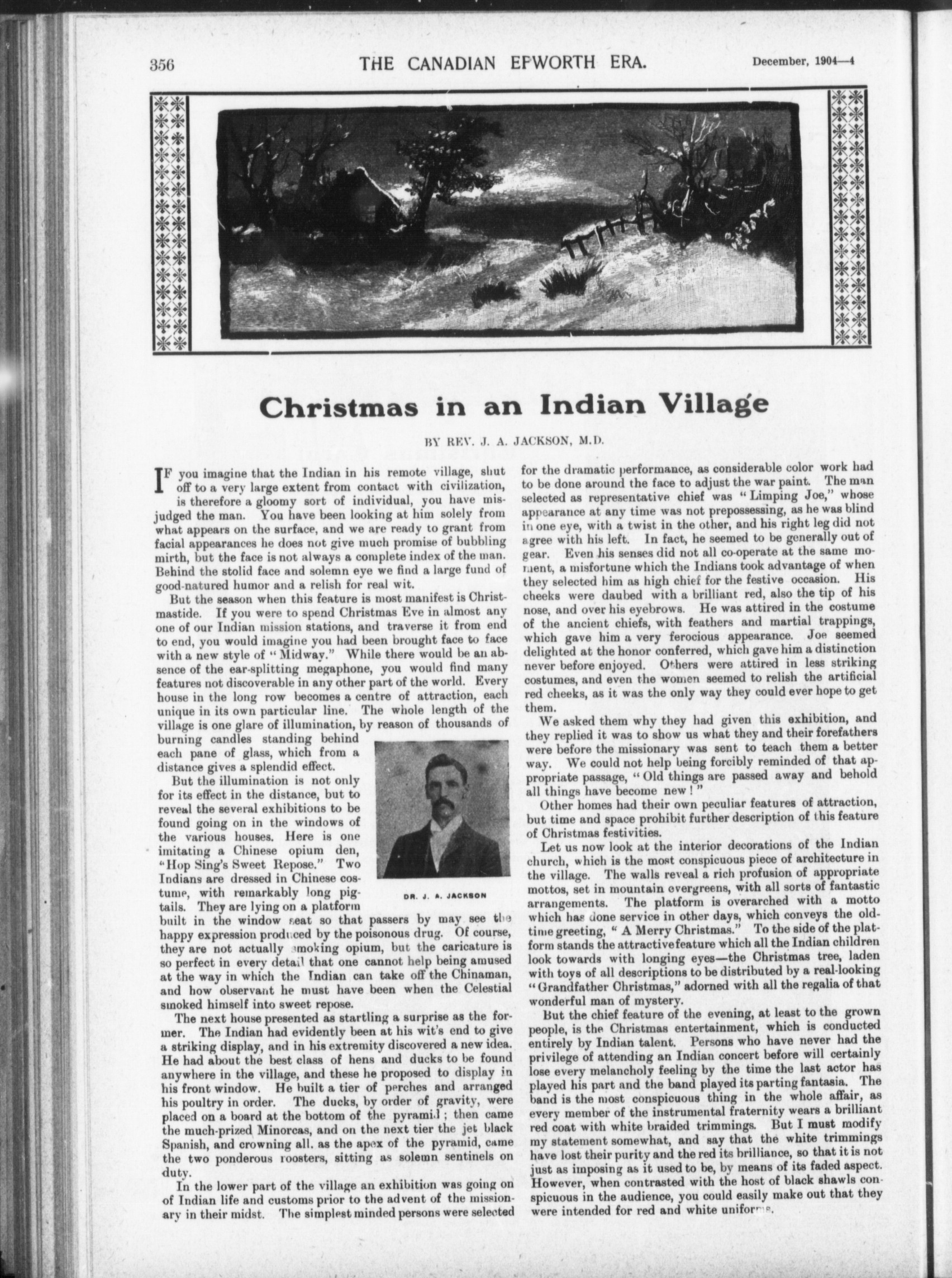 356 THE CANADIAN EPWORTH ERA. December, 1904—4

Christmas in an Indian Village

BY REV. J. A. JACKSON, M.D.

IF you imagine that the Indian in his remote village, shut off to a very large extent from contact with civilization, is therefore a gloomy sort of individual, you have misjudged the man. You have been looking at him solely from what appears on the surface, and we are ready to grant from facial appearances he does not give much promise of bubbling mirth, but the face is not always a complete index of the man. Behind the stolid face and solemn eye we find a large fund of good-natured humor and a relish for real wit.

But the season when this feature is most manifest is Christmastide. If you were to spend Christmas Eve in almost any one of our Indian mission stations, and traverse it from end to end, you would imagine you had been brought face to face with a new style of "Midway." While there would be an absence of the ear-splitting megaphone, you would find many features not discoverable in any other part of the world. Every house in the long row becomes a centre of attraction, each unique in its own particular line. The whole length of the village is one glare of illumination, by reason of thousands of burning candles standing behind each pane of glass, which from a distance gives a splendid effect.

But the illumination is not only for its effect in the distance, but to reveal the several exhibitions to be found going on in the windows of the various houses. Here is one imitating a Chinese opium den, "Hop Sing's Sweet Repose." Two Indians are dressed in Chinese costume, with remarkably long pigtails. They are lying on a platform built in the window seat so that passers by may see the happy expression produced by the poisonous drug. Of course, they are not actually smoking opium, but the caricature is so perfect in every detail that one cannot help being amused at the way in which the Indian can take off the Chinaman, and how observant he must have been when the Celestial smoked himself into sweet repose.

DR. J. A. JACKSON

The next house presented as startling a surprise as the former. The Indian had evidently been at his wit's end to give a striking display, and in his extremity discovered a new idea. He had about the best class of hens and ducks to be found anywhere in the village, and these he proposed to display in his front window. He built a tier of perches and arranged his poultry in order. The ducks, by order of gravity, were placed on a board at the bottom of the pyramid; then came the much-prized Minorcas, and on the next tier the jet black Spanish, and crowning all, as the apex of the pyramid, came the two ponderous roosters, sitting as solemn sentinels on duty.

In the lower part of the village an exhibition was going on of Indian life and customs prior to the advent of the missionary in their midst. The simplest minded persons were selected for the dramatic performance, as considerable color work had to be done around the face to adjust the war paint. The man selected as representative chief was "Limping Joe," whose appearance at any time was not prepossessing, as he was blind in one eye, with a twist in the other, and his right leg did not agree with his left. In fact, he seemed to be generally out of gear. Even his senses did not all co-operate at the same moment, a misfortune which the Indians took advantage of when they selected him as high chief for the festive occasion. His cheeks were daubed with a brilliant red, also the tip of his nose, and over his eyebrows. He was attired in the costume of the ancient chiefs, with feathers and martial trappings, which gave him a very ferocious appearance. Joe seemed delighted at the honor conferred, which gave him a distinction never before enjoyed. Others were attired in less striking costumes, and even the women seemed to relish the artificial red cheeks, as it was the only way they could ever hope to get them.

We asked them why they had given this exhibition, and they replied it was to show us what they and their forefathers were before the missionary was sent to teach them a better way. We could not help being forcibly reminded of that appropriate passage, "Old things are passed away and behold all things have become new!"

Other homes had their own peculiar features of attraction, but time and space prohibit further description of this feature of Christmas festivities.

Let us now look at the interior decorations of the Indian church, which is the most conspicuous piece of architecture in the village. The walls reveal a rich profusion of appropriate mottos, set in mountain evergreens, with all sorts of fantastic arrangements. The platform is overarched with a motto which has done service in other days, which conveys the old-time greeting, "A Merry Christmas." To the side of the platform stands the attractive feature which all the Indian children look towards with longing eyes—the Christmas tree, laden with toys of all descriptions to be distributed by a real-looking "Grandfather Christmas," adorned with all the regalia of that wonderful man of mystery.

But the chief feature of the evening, at least to the grown people, is the Christmas entertainment, which is conducted entirely by Indian talent. Persons who have never had the privilege of attending an Indian concert before will certainly lose every melancholy feeling by the time the last actor has played his part and the band played its parting fantasia. The band is the most conspicuous thing in the whole affair, as every member of the instrumental fraternity wears a brilliant red coat with white braided trimmings. But I must modify my statement somewhat, and say that the white trimmings have lost their purity and the red its brilliance, so that it is not just as imposing as it used to be, by means of its faded aspect. However, when contrasted with the host of black shawls conspicuous in the audience, you could easily make out that they were intended for red and white uniforms.